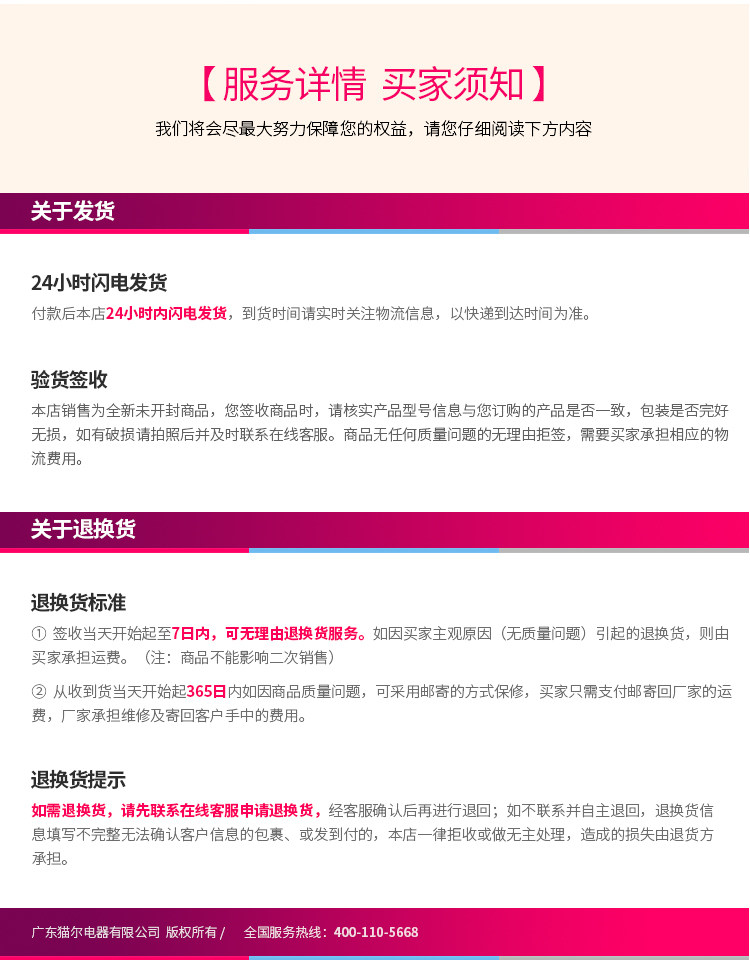 【服务详情 买家须知】

我们将会尽最大努力保障您的权益，请您仔细阅读下方内容

关于发货

24小时闪电发货

付款后本店24小时内闪电发货，到货时间请实时关注物流信息，以快递到达时间为准。

验货签收

本店销售为全新未开封商品，您签收商品时，请核实产品型号信息与您订购的产品是否一致，包装是否完好无损，如有破损请拍照后并及时联系在线客服。商品无任何质量问题的无理由拒签，需要买家承担相应的物流费用。

关于退换货

退换货标准

① 签收当天开始起至7日内，可无理由退换货服务。如因买家主观原因（无质量问题）引起的退换货，则由买家承担运费。（注：商品不能影响二次销售）

② 从收到货当天开始起365日内如因商品质量问题，可采用邮寄的方式保修，买家只需支付邮寄回厂家的运费，厂家承担维修及寄回客户手中的费用。

退换货提示

如需退换货，请先联系在线客服申请退换货，经客服确认后再进行退回；如不联系并自主退回，退换货信息填写不完整无法确认客户信息的包裹、或发到付的，本店一律拒收或做无主处理，造成的损失由退货方承担。

广东猫尔电器有限公司 版权所有 / 全国服务热线：400-110-5668